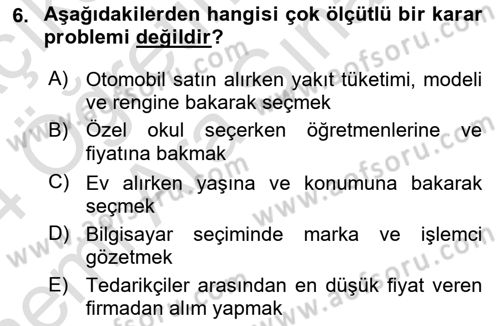 6. Aşağıdakilerden hangisi çok ölçütlü bir karar problemi değildir?

A) Otomobil satın alırken yakıt tüketimi, modeli ve rengine bakarak seçmek

B) Özel okul seçerken öğretmenlerine ve fiyatına bakmak

C) Ev alırken yaşına ve konumuna bakarak seçmek

D) Bilgisayar seçiminde marka ve işlemci gözetmek

E) Tedarikçiler arasından en düşük fiyat veren firmadan alım yapmak

www.aofsoru.com